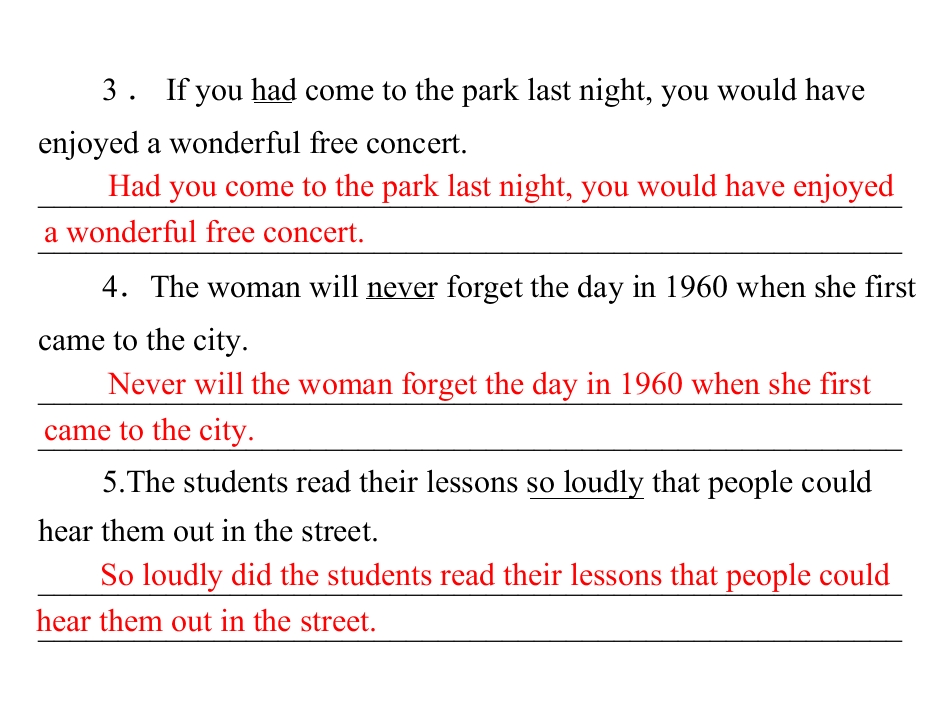 3． If you had come to the park last night, you would have enjoyed a wonderful free concert.

Had you come to the park last night, you would have enjoyed a wonderful free concert.

4． The woman will never forget the day in 1960 when she first came to the city.

Never will the woman forget the day in 1960 when she first came to the city.

5.The students read their lessons so loudly that people could hear them out in the street.

So loudly did the students read their lessons that people could hear them out in the street.